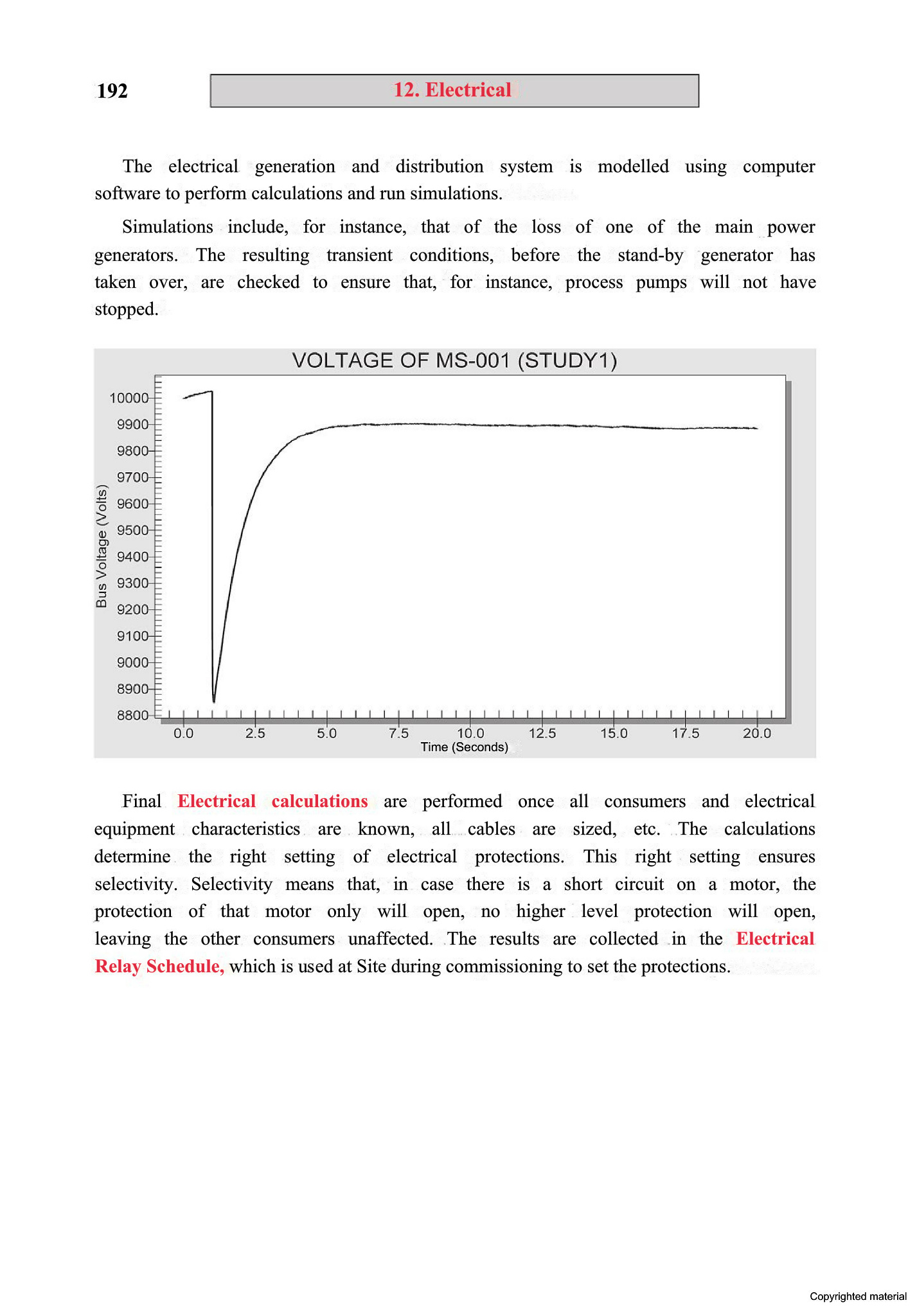 192

12. Electrical

The electrical generation and distribution system is modelled using computer software to perform calculations and run simulations.

Simulations include, for instance, that of the loss of one of the main power generators. The resulting transient conditions, before the stand-by generator has taken over, are checked to ensure that, for instance, process pumps will not have stopped.

VOLTAGE OF MS-001 (STUDY1)

Bus Voltage (Volts)

10000
9900
9800
9700
9600
9500
9400
9300
9200
9100
9000
8900
8800

0.0
2.5
5.0
7.5
10.0
12.5
15.0
17.5
20.0

Time (Seconds)

Final Electrical calculations are performed once all consumers and electrical equipment characteristics are known, all cables are sized, etc. The calculations determine the right setting of electrical protections. This right setting ensures selectivity. Selectivity means that, in case there is a short circuit on a motor, the protection of that motor only will open, no higher level protection will open, leaving the other consumers unaffected. The results are collected in the Electrical Relay Schedule, which is used at Site during commissioning to set the protections.

Copyrighted material